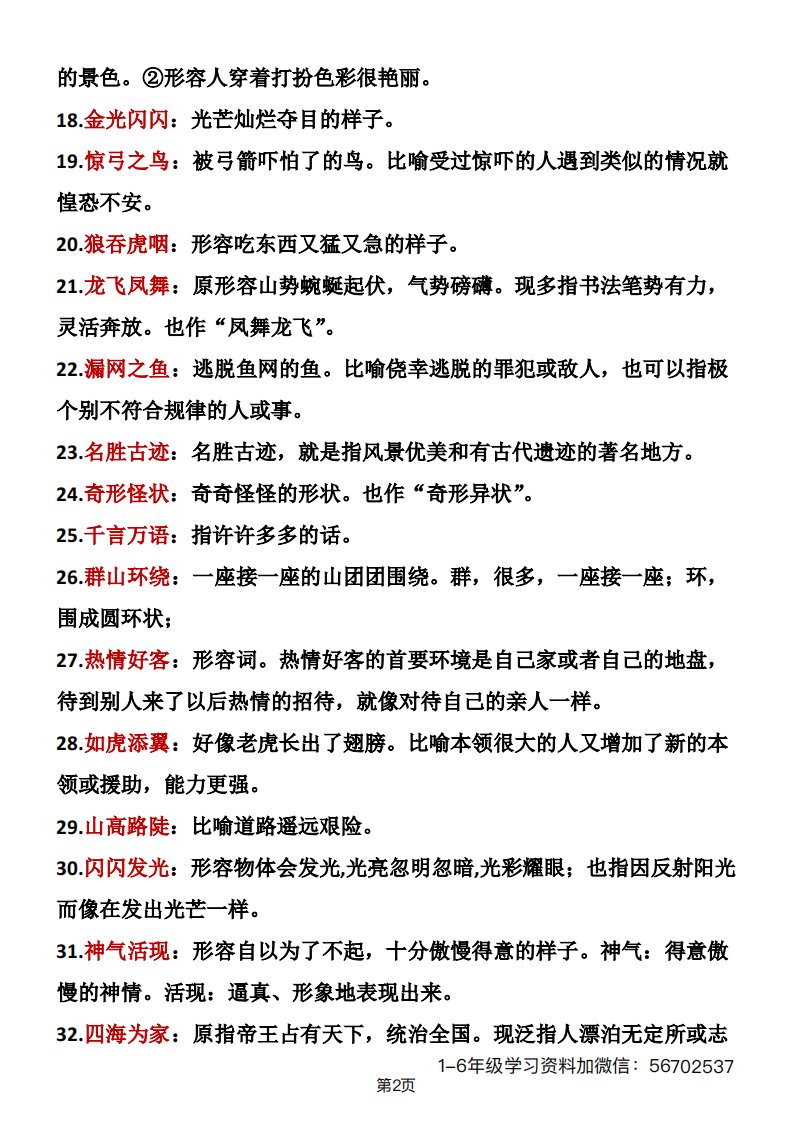 的景色。②形容人穿着打扮色彩很艳丽。

18.金光闪闪：光芒灿烂夺目的样子。

19.惊弓之鸟：被弓箭吓怕了的鸟。比喻受过惊吓的人遇到类似的情况就惶恐不安。

20.狼吞虎咽：形容吃东西又猛又急的样子。

21.龙飞凤舞：原形容山势蜿蜒起伏，气势磅礴。现多指书法笔势有力，灵活奔放。也作“凤舞龙飞”。

22.漏网之鱼：逃脱鱼网的鱼。比喻侥幸逃脱的罪犯或敌人，也可以指极个别不符合规律的人或事。

23.名胜古迹：名胜古迹，就是指风景优美和有古代遗迹的著名地方。

24.奇形怪状：奇奇怪怪的形状。也作“奇形异状”。

25.千言万语：指许许多多的话。

26.群山环绕：一座接一座的山团团围绕。群，很多，一座接一座；环，围成圆环状；

27.热情好客：形容词。热情好客的首要环境是自己家或者自己的地盘，待到别人来了以后热情的招待，就像对待自己的亲人一样。

28.如虎添翼：好像老虎长出了翅膀。比喻本领很大的人又增加了新的本领或援助，能力更强。

29.山高路陡：比喻道路遥远艰险。

30.闪闪发光：形容物体会发光,光亮忽明忽暗,光彩耀眼；也指因反射阳光而像在发出光芒一样。

31.神气活现：形容自以为了不起，十分傲慢得意的样子。神气：得意傲慢的神情。活现：逼真、形象地表现出来。

32.四海为家：原指帝王占有天下，统治全国。现泛指人漂泊无定所或志

1-6年级学习资料加微信：56702537

第2页